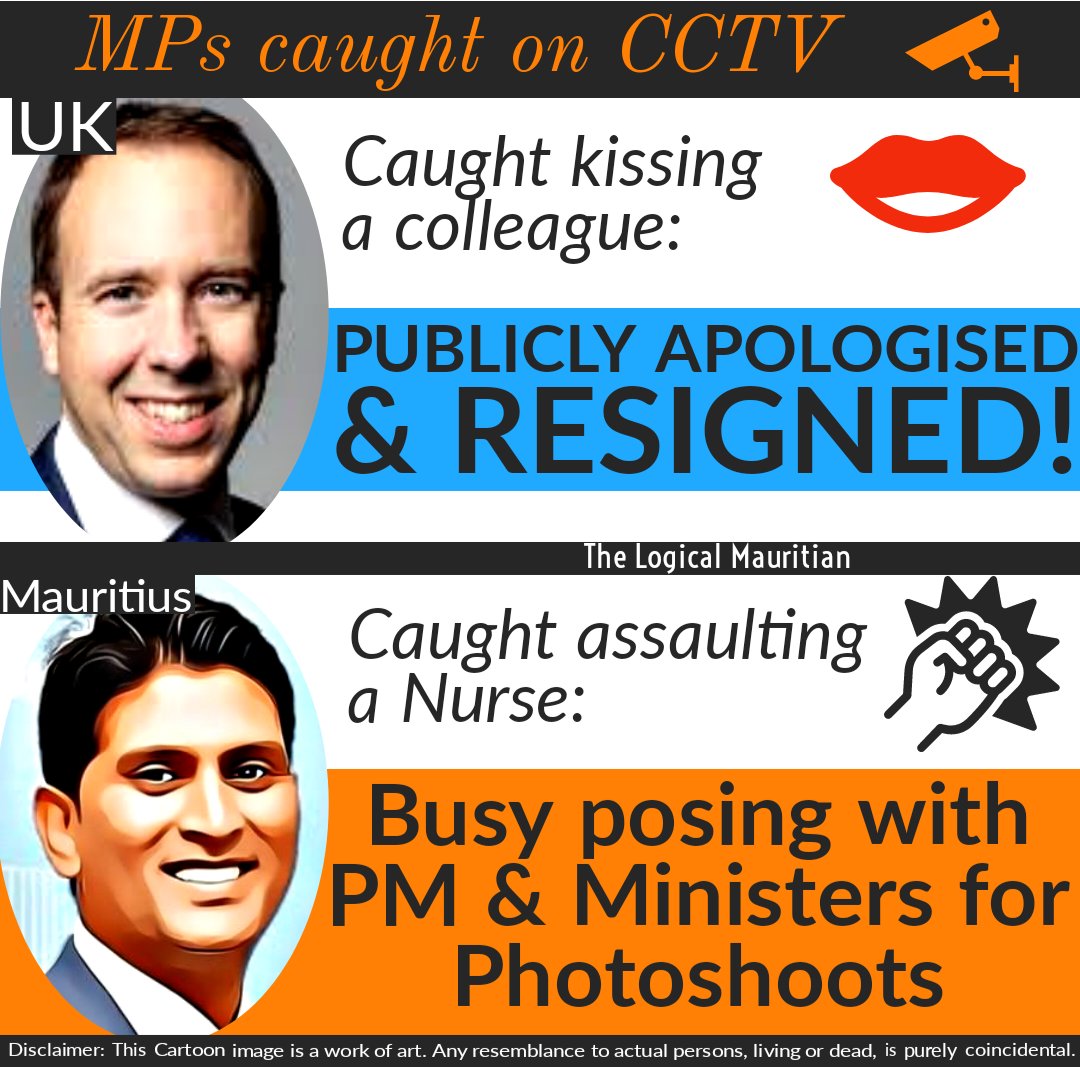 MPs caught on CCTV

UK

Caught kissing a colleague:

PUBLICLY APOLOGISED & RESIGNED!

The Logical Mauritian

Mauritius

Caught assaulting a Nurse:

Busy posing with PM & Ministers for Photoshoots

Disclaimer: This Cartoon image is a work of art. Any resemblance to actual persons, living or dead, is purely coincidental.